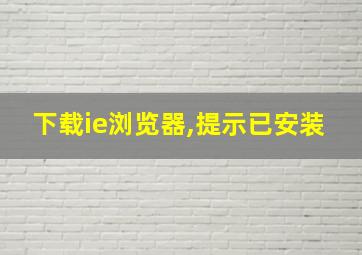 下载ie浏览器,提示已安装